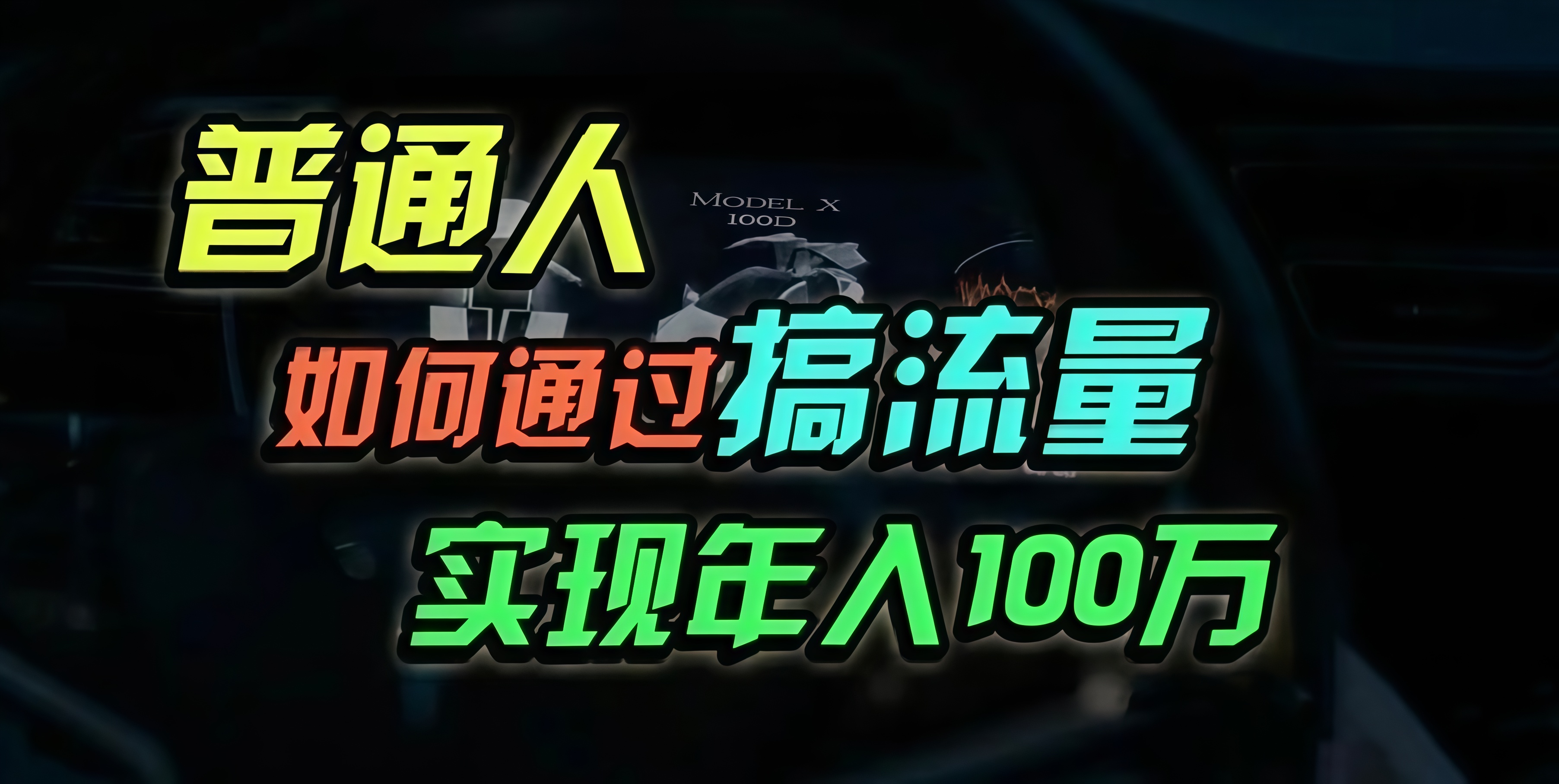 普通人

MODEL X
100D

如何通过搞流量

实现年入100万